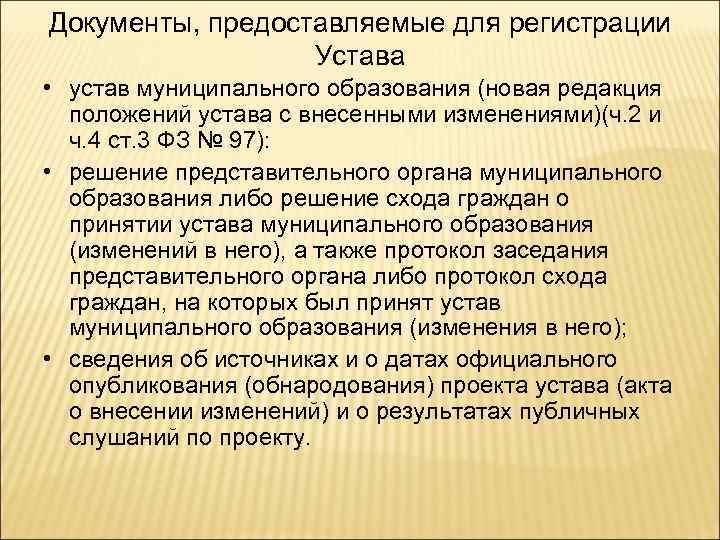 Документы, предоставляемые для регистрации Устава

• устав муниципального образования (новая редакция положений устава с внесенными изменениями)(ч.2 и ч.4 ст.3 ФЗ № 97):
• решение представительного органа муниципального образования либо решение схода граждан о принятии устава муниципального образования (изменений в него), а также протокол заседания представительного органа либо протокол схода граждан, на которых был принят устав муниципального образования (изменения в него);
• сведения об источниках и о датах официального опубликования (обнародования) проекта устава (акта о внесении изменений) и о результатах публичных слушаний по проекту.